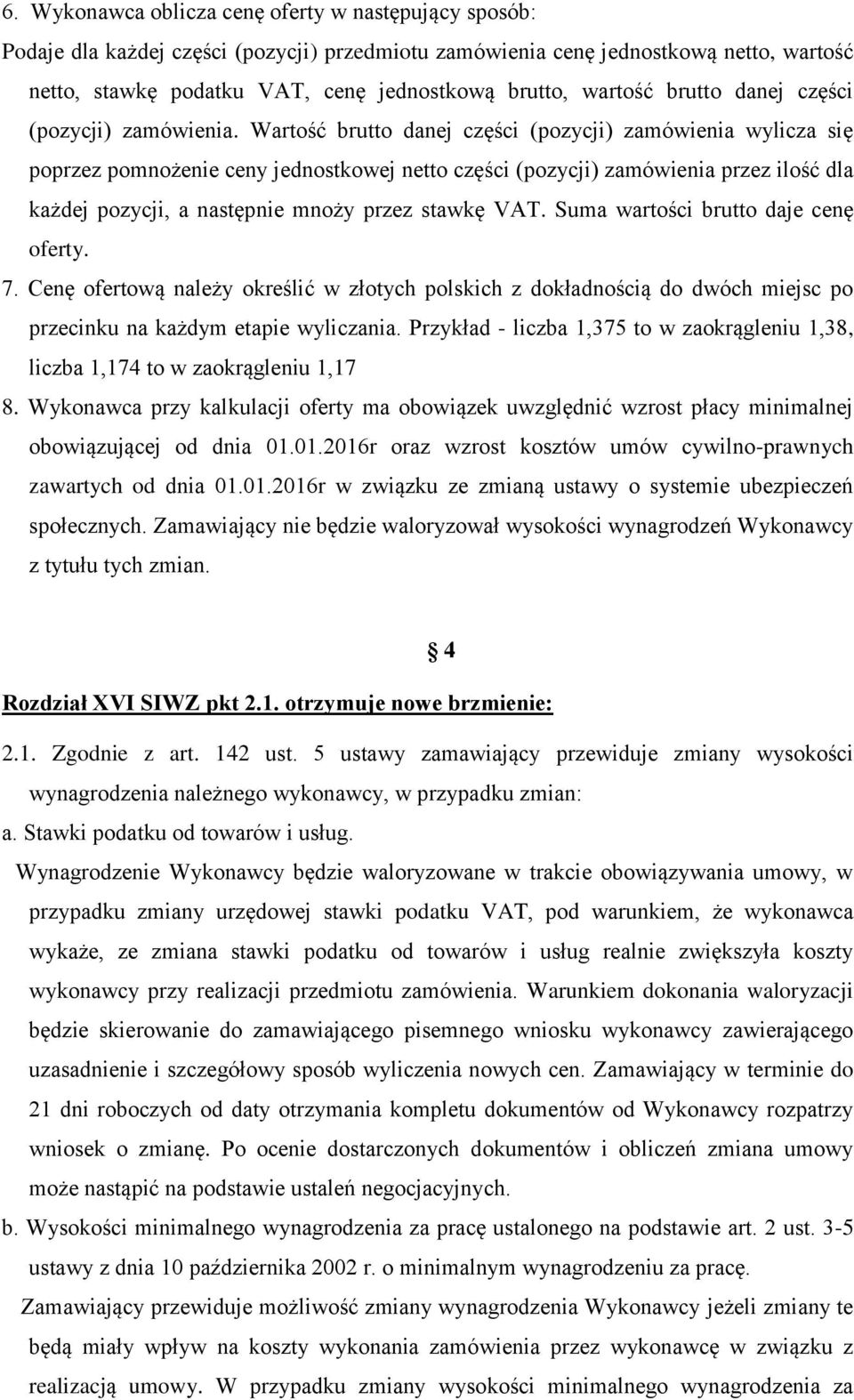 6. Wykonawca oblicza cenę oferty w następujący sposób:
Podaje dla każdej części (pozycji) przedmiotu zamówienia cenę jednostkową netto, wartość netto, stawkę podatku VAT, cenę jednostkową brutto, wartość brutto danej części (pozycji) zamówienia. Wartość brutto danej części (pozycji) zamówienia wylicza się poprzez pomnożenie ceny jednostkowej netto części (pozycji) zamówienia przez ilość dla każdej pozycji, a następnie mnoży przez stawkę VAT. Suma wartości brutto daje cenę oferty.
7. Cenę ofertową należy określić w złotych polskich z dokładnością do dwóch miejsc po przecinku na każdym etapie wyliczania. Przykład - liczba 1,375 to w zaokrągleniu 1,38, liczba 1,174 to w zaokrągleniu 1,17
8. Wykonawca przy kalkulacji oferty ma obowiązek uwzględnić wzrost płacy minimalnej obowiązującej od dnia 01.01.2016r oraz wzrost kosztów umów cywilno-prawnych zawartych od dnia 01.01.2016r w związku ze zmianą ustawy o systemie ubezpieczeń społecznych. Zamawiający nie będzie waloryzował wysokości wynagrodzeń Wykonawcy z tytułu tych zmian.

§ 4

Rozdział XVI SIWZ pkt 2.1. otrzymuje nowe brzmienie:
2.1. Zgodnie z art. 142 ust. 5 ustawy zamawiający przewiduje zmiany wysokości wynagrodzenia należnego wykonawcy, w przypadku zmian:
a. Stawki podatku od towarów i usług.
Wynagrodzenie Wykonawcy będzie waloryzowane w trakcie obowiązywania umowy, w przypadku zmiany urzędowej stawki podatku VAT, pod warunkiem, że wykonawca wykaże, ze zmiana stawki podatku od towarów i usług realnie zwiększyła koszty wykonawcy przy realizacji przedmiotu zamówienia. Warunkiem dokonania waloryzacji będzie skierowanie do zamawiającego pisemnego wniosku wykonawcy zawierającego uzasadnienie i szczegółowy sposób wyliczenia nowych cen. Zamawiający w terminie do 21 dni roboczych od daty otrzymania kompletu dokumentów od Wykonawcy rozpatrzy wniosek o zmianę. Po ocenie dostarczonych dokumentów i obliczeń zmiana umowy może nastąpić na podstawie ustaleń negocjacyjnych.
b. Wysokości minimalnego wynagrodzenia za pracę ustalonego na podstawie art. 2 ust. 3-5 ustawy z dnia 10 października 2002 r. o minimalnym wynagrodzeniu za pracę.
Zamawiający przewiduje możliwość zmiany wynagrodzenia Wykonawcy jeżeli zmiany te będą miały wpływ na koszty wykonania zamówienia przez wykonawcę w związku z realizacją umowy. W przypadku zmiany wysokości minimalnego wynagrodzenia za